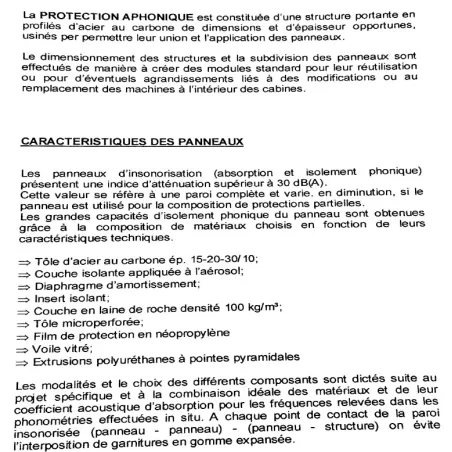 La PROTECTION APHONIQUE est constituée d'une structure portante en profilés d'acier au carbone de dimensions et d'épaisseur opportunes, usinés per permettre leur union et l'application des panneaux.

Le dimensionnement des structures et la subdivision des panneaux sont effectués de manière à créer des modules standard pour leur réutilisation ou pour d'éventuels agrandissements liés à des modifications ou au remplacement des machines à l'intérieur des cabines.

CARACTERISTIQUES DES PANNEAUX

Les panneaux d'insonorisation (absorption et isolement phonique) présentent une indice d'atténuation supérieur à 30 dB(A).
Cette valeur se réfère à une paroi complète et varie, en diminution, si le panneau est utilisé pour la composition de protections partielles.
Les grandes capacités d'isolement phonique du panneau sont obtenues grâce à la composition de matériaux choisis en fonction de leurs caractéristiques techniques.

⇒ Tôle d'acier au carbone ép. 15-20-30/10;
⇒ Couche isolante appliquée à l'aérosol;
⇒ Diaphragme d'amortissement;
⇒ Insert isolant;
⇒ Couche en laine de roche densité 100 kg/m³;
⇒ Tôle microperforée;
⇒ Film de protection en néopropylène
⇒ Voile vitré;
⇒ Extrusions polyuréthanes à pointes pyramidales

Les modalités et le choix des différents composants sont dictés suite au projet spécifique et à la combinaison idéale des matériaux et de leur coefficient acoustique d'absorption pour les fréquences relevées dans les phonométries effectuées in situ. A chaque point de contact de la paroi insonorisée (panneau - panneau) - (panneau - structure) on évite l'interposition de garnitures en gomme expansée.